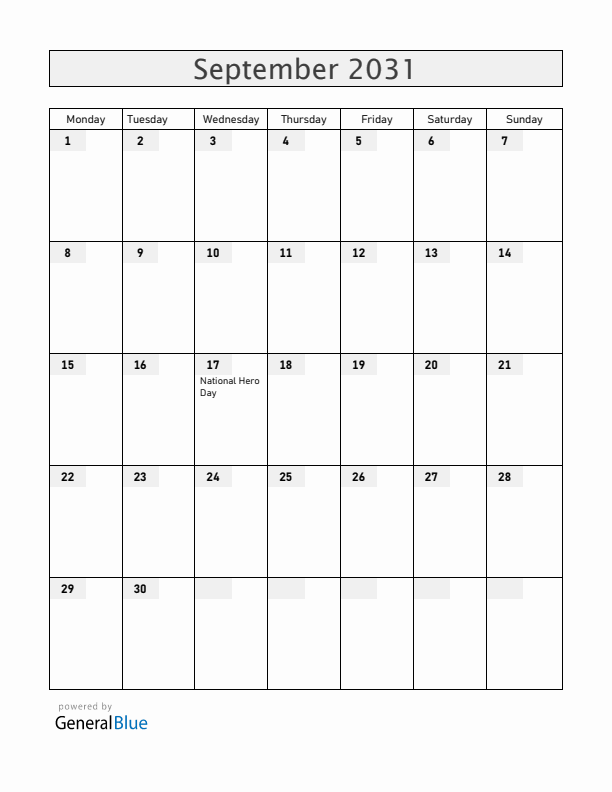 September 2031

| Monday | Tuesday | Wednesday | Thursday | Friday | Saturday | Sunday |
|---|---|---|---|---|---|---|
| 1 | 2 | 3 | 4 | 5 | 6 | 7 |
| 8 | 9 | 10 | 11 | 12 | 13 | 14 |
| 15 | 16 | 17 National Hero Day | 18 | 19 | 20 | 21 |
| 22 | 23 | 24 | 25 | 26 | 27 | 28 |
| 29 | 30 | | | | | |

powered by
GeneralBlue